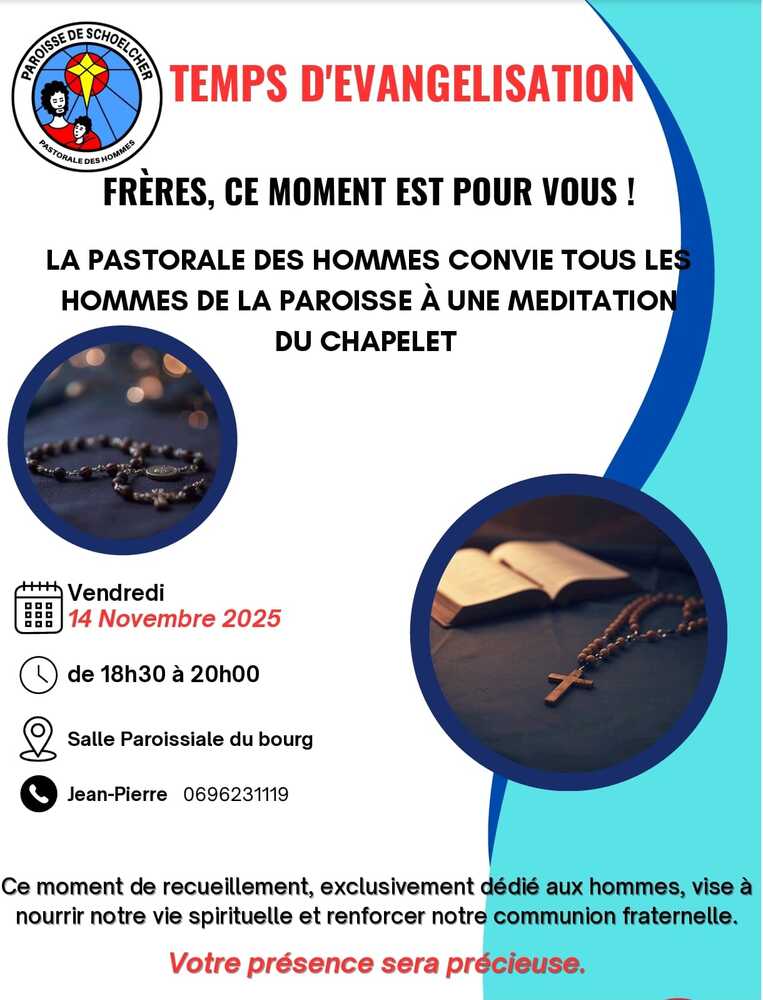 PAROISSE DE SCHOELCHER
PASTORALE DES HOMMES

TEMPS D'EVANGELISATION

FRÈRES, CE MOMENT EST POUR VOUS !

LA PASTORALE DES HOMMES CONVIE TOUS LES HOMMES DE LA PAROISSE À UNE MEDITATION DU CHAPELET

Vendredi
14 Novembre 2025

de 18h30 à 20h00

Salle Paroissiale du bourg

Jean-Pierre 0696231119

Ce moment de recueillement, exclusivement dédié aux hommes, vise à nourrir notre vie spirituelle et renforcer notre communion fraternelle.

Votre présence sera précieuse.